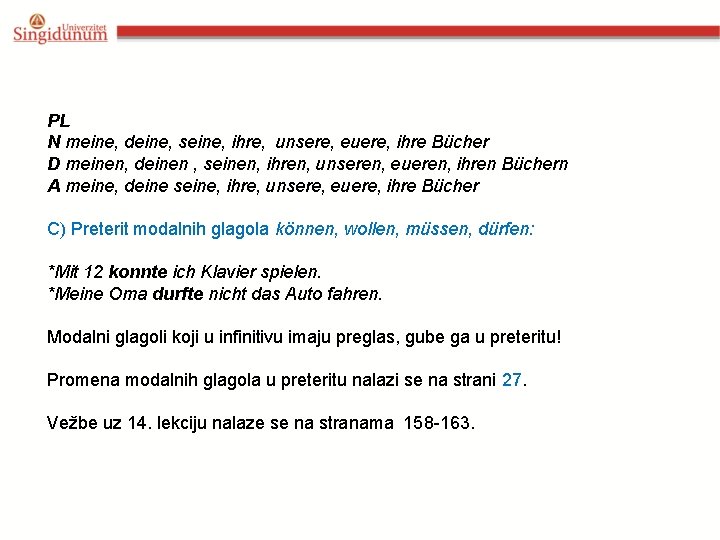 Univerzitet
Singidunum

PL
N meine, deine, seine, ihre, unsere, euere, ihre Bücher
D meinen, deinen , seinen, ihren, unseren, eueren, ihren Büchern
A meine, deine seine, ihre, unsere, euere, ihre Bücher

C) Preterit modalnih glagola können, wollen, müssen, dürfen:

*Mit 12 konnte ich Klavier spielen.
*Meine Oma durfte nicht das Auto fahren.

Modalni glagoli koji u infinitivu imaju preglas, gube ga u preteritu!

Promena modalnih glagola u preteritu nalazi se na strani 27.

Vežbe uz 14. lekciju nalaze se na stranama 158-163.